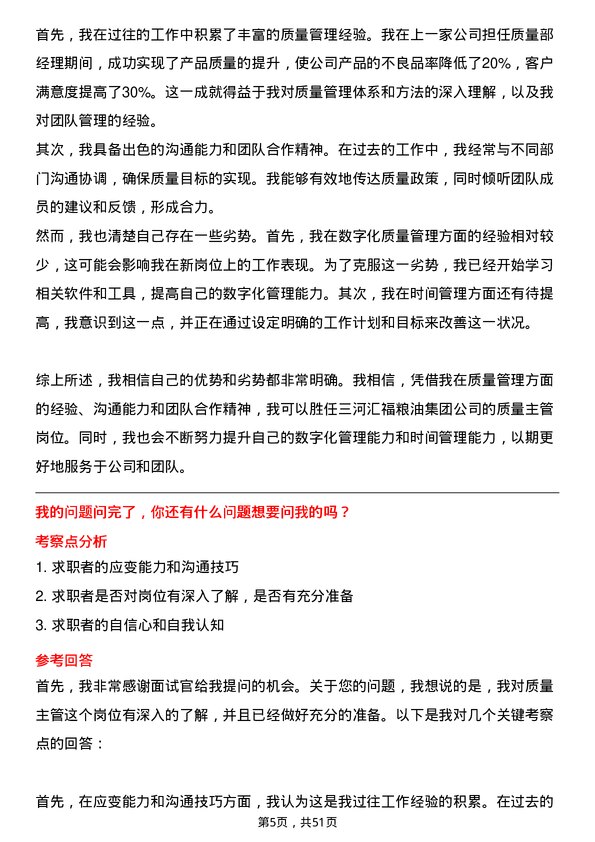 首先，我在过往的工作中积累了丰富的质量管理经验。我在上一家公司担任质量部经理期间，成功实现了产品质量的提升，使公司产品的不良品率降低了20%，客户满意度提高了30%。这一成就得益于我对质量管理体系和方法的深入理解，以及我对团队管理的经验。
其次，我具备出色的沟通能力和团队合作精神。在过去的工作中，我经常与不同部门沟通协调，确保质量目标的实现。我能够有效地传达质量政策，同时倾听团队成员的建议和反馈，形成合力。
然而，我也清楚自己存在一些劣势。首先，我在数字化质量管理方面的经验相对较少，这可能会影响我在新岗位上的工作表现。为了克服这一劣势，我已经开始学习相关软件和工具，提高自己的数字化管理能力。其次，我在时间管理方面还有待提高，我意识到这一点，并正在通过设定明确的工作计划和目标来改善这一状况。

综上所述，我相信自己的优势和劣势都非常明确。我相信，凭借我在质量管理方面的经验、沟通能力和团队合作精神，我可以胜任三河汇福粮油集团公司的质量主管岗位。同时，我也会不断努力提升自己的数字化管理能力和时间管理能力，以期更好地服务于公司和团队。

我的问题问完了，你还有什么问题想要问我的吗？
考察点分析
1. 求职者的应变能力和沟通技巧
2. 求职者是否对岗位有深入了解，是否有充分准备
3. 求职者的自信心和自我认知
参考回答
首先，我非常感谢面试官给我提问的机会。关于您的问题，我想说的是，我对质量主管这个岗位有深入的了解，并且已经做好充分的准备。以下是我对几个关键考察点的回答：

首先，在应变能力和沟通技巧方面，我认为这是我过往工作经验的积累。在过去的
第5页，共51页